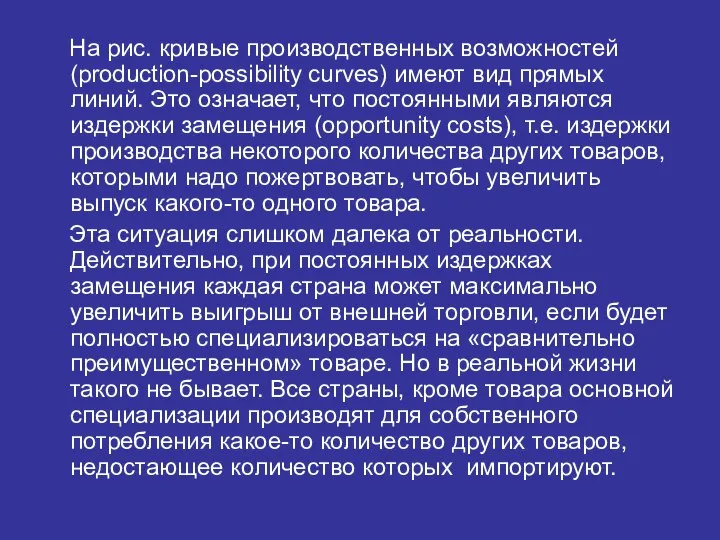 На рис. кривые производственных возможностей (production-possibility curves) имеют вид прямых линий. Это означает, что постоянными являются издержки замещения (opportunity costs), т.е. издержки производства некоторого количества других товаров, которыми надо пожертвовать, чтобы увеличить выпуск какого-то одного товара.

Эта ситуация слишком далека от реальности. Действительно, при постоянных издержках замещения каждая страна может максимально увеличить выигрыш от внешней торговли, если будет полностью специализироваться на «сравнительно преимущественном» товаре. Но в реальной жизни такого не бывает. Все страны, кроме товара основной специализации производят для собственного потребления какое-то количество других товаров, недостающее количество которых импортируют.